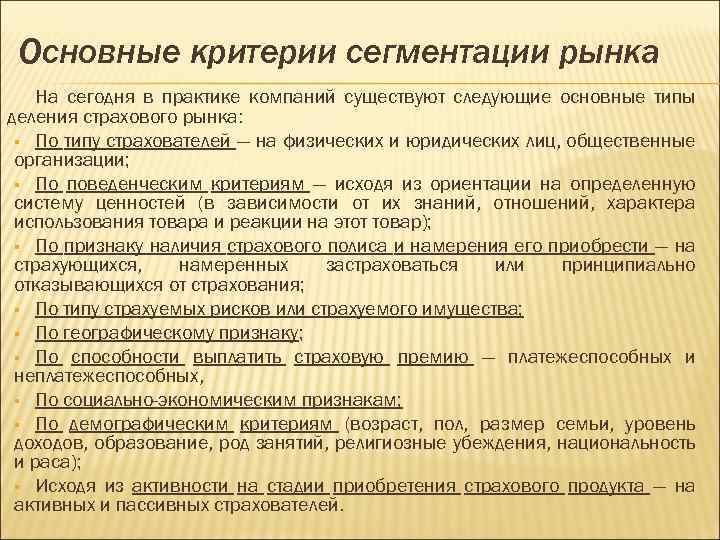 Основные критерии сегментации рынка

На сегодня в практике компаний существуют следующие основные типы деления страхового рынка:

По типу страхователей — на физических и юридических лиц, общественные организации;

По поведенческим критериям — исходя из ориентации на определенную систему ценностей (в зависимости от их знаний, отношений, характера использования товара и реакции на этот товар);

По признаку наличия страхового полиса и намерения его приобрести — на страхующихся, намеренных застраховаться или принципиально отказывающихся от страхования;

По типу страхуемых рисков или страхуемого имущества;

По географическому признаку;

По способности выплатить страховую премию — платежеспособных и неплатежеспособных,

По социально-экономическим признакам;

По демографическим критериям (возраст, пол, размер семьи, уровень доходов, образование, род занятий, религиозные убеждения, национальность и раса);

Исходя из активности на стадии приобретения страхового продукта — на активных и пассивных страхователей.